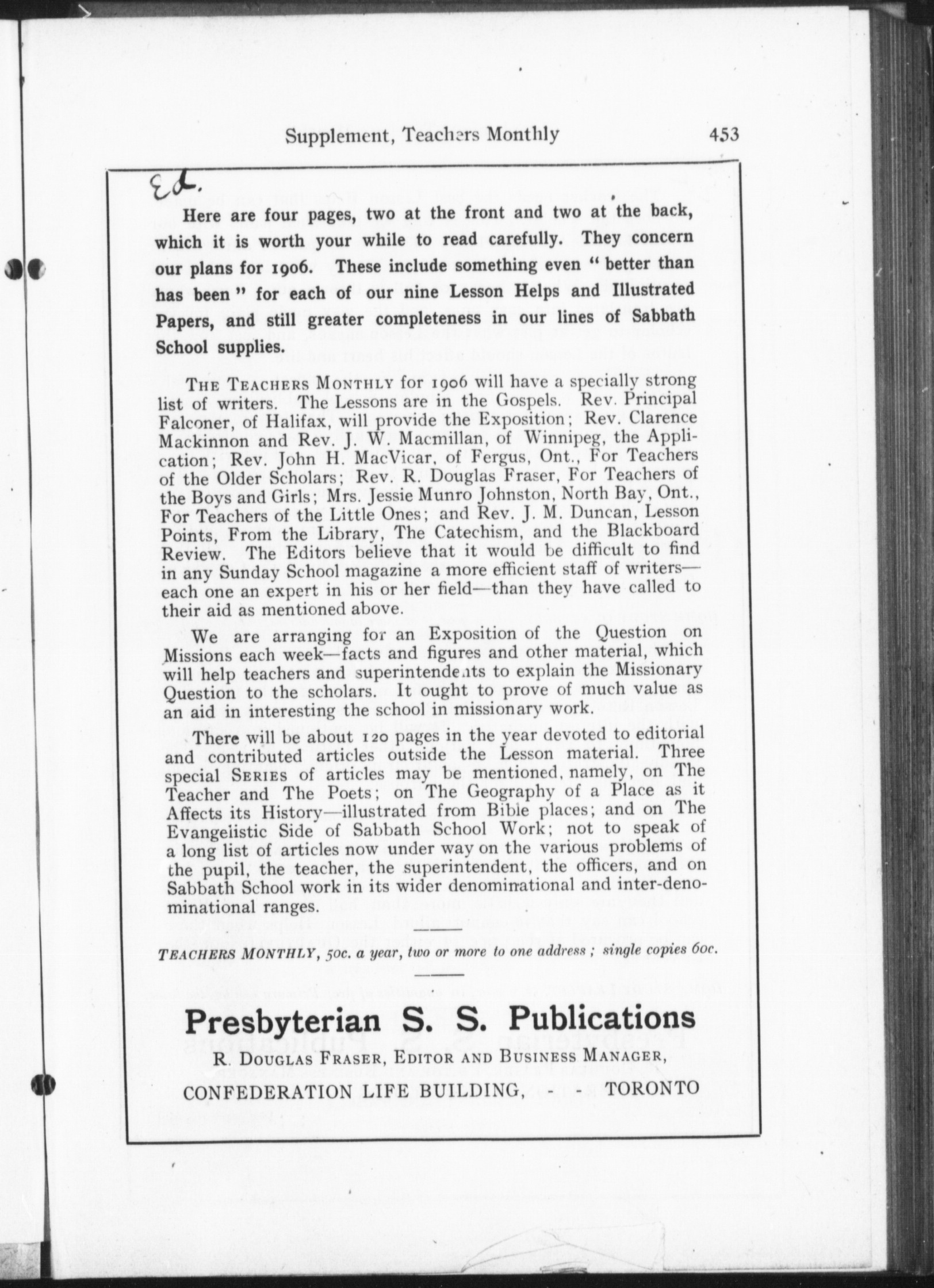 Supplement, Teachers Monthly 453

Ed.

Here are four pages, two at the front and two at the back, which it is worth your while to read carefully. They concern our plans for 1906. These include something even "better than has been" for each of our nine Lesson Helps and Illustrated Papers, and still greater completeness in our lines of Sabbath School supplies.

THE TEACHERS MONTHLY for 1906 will have a specially strong list of writers. The Lessons are in the Gospels. Rev. Principal Falconer, of Halifax, will provide the Exposition; Rev. Clarence Mackinnon and Rev. J. W. Macmillan, of Winnipeg, the Application; Rev. John H. MacVicar, of Fergus, Ont., For Teachers of the Older Scholars; Rev. R. Douglas Fraser, For Teachers of the Boys and Girls; Mrs. Jessie Munro Johnston, North Bay, Ont., For Teachers of the Little Ones; and Rev. J. M. Duncan, Lesson Points, From the Library, The Catechism, and the Blackboard Review. The Editors believe that it would be difficult to find in any Sunday School magazine a more efficient staff of writers—each one an expert in his or her field—than they have called to their aid as mentioned above.

We are arranging for an Exposition of the Question on Missions each week—facts and figures and other material, which will help teachers and superintendents to explain the Missionary Question to the scholars. It ought to prove of much value as an aid in interesting the school in missionary work.

There will be about 120 pages in the year devoted to editorial and contributed articles outside the Lesson material. Three special SERIES of articles may be mentioned, namely, on The Teacher and The Poets; on The Geography of a Place as it Affects its History—illustrated from Bible places; and on The Evangelistic Side of Sabbath School Work; not to speak of a long list of articles now under way on the various problems of the pupil, the teacher, the superintendent, the officers, and on Sabbath School work in its wider denominational and inter-denominational ranges.

TEACHERS MONTHLY, 50c. a year, two or more to one address; single copies 60c.

Presbyterian S. S. Publications

R. DOUGLAS FRASER, EDITOR AND BUSINESS MANAGER,

CONFEDERATION LIFE BUILDING, - - TORONTO